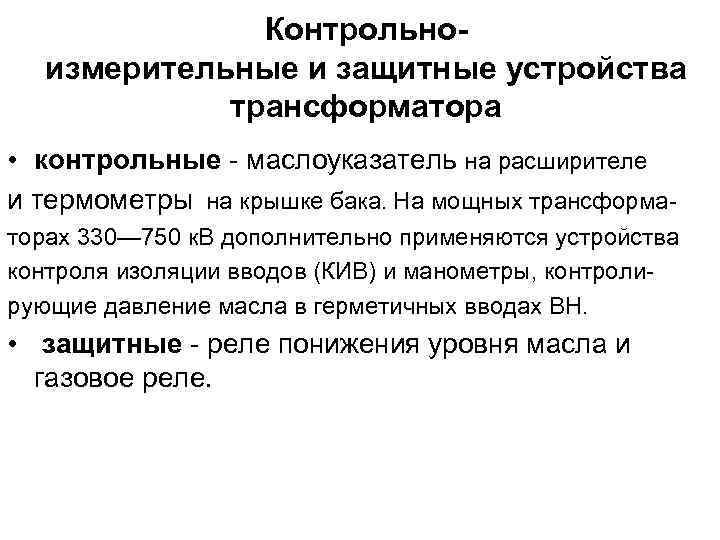 Контрольно-измерительные и защитные устройства трансформатора

• контрольные - маслоуказатель на расширителе и термометры на крышке бака. На мощных трансформаторах 330—750 кВ дополнительно применяются устройства контроля изоляции вводов (КИВ) и манометры, контролирующие давление масла в герметичных вводах ВН.

• защитные - реле понижения уровня масла и газовое реле.